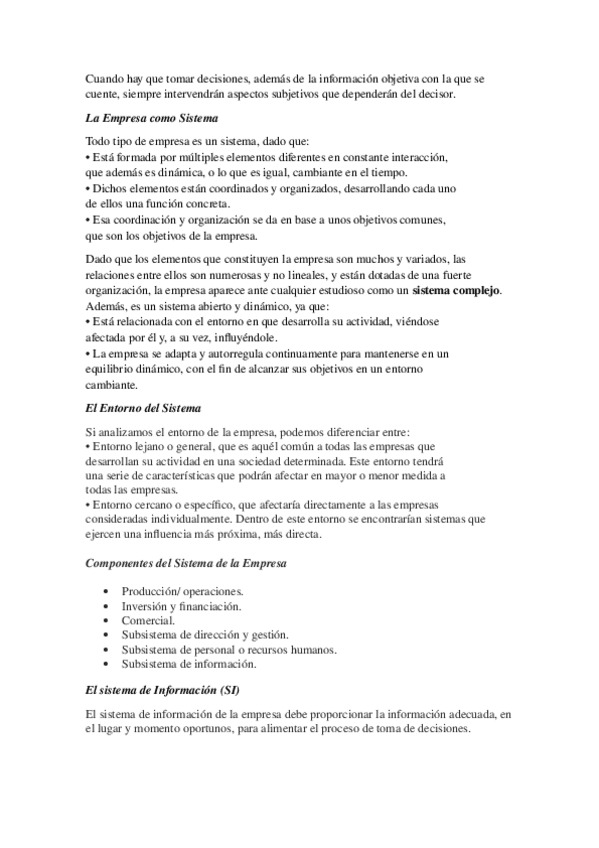 Cuando hay que tomar decisiones, además de la información objetiva con la que se cuente, siempre intervendrán aspectos subjetivos que dependerán del decisor.

La Empresa como Sistema

Todo tipo de empresa es un sistema, dado que:
• Está formada por múltiples elementos diferentes en constante interacción, que además es dinámica, o lo que es igual, cambiante en el tiempo.
• Dichos elementos están coordinados y organizados, desarrollando cada uno de ellos una función concreta.
• Esa coordinación y organización se da en base a unos objetivos comunes, que son los objetivos de la empresa.

Dado que los elementos que constituyen la empresa son muchos y variados, las relaciones entre ellos son numerosas y no lineales, y están dotadas de una fuerte organización, la empresa aparece ante cualquier estudioso como un sistema complejo. Además, es un sistema abierto y dinámico, ya que:
• Está relacionada con el entorno en que desarrolla su actividad, viéndose afectada por él y, a su vez, influyéndole.
• La empresa se adapta y autorregula continuamente para mantenerse en un equilibrio dinámico, con el fin de alcanzar sus objetivos en un entorno cambiante.

El Entorno del Sistema

Si analizamos el entorno de la empresa, podemos diferenciar entre:
• Entorno lejano o general, que es aquél común a todas las empresas que desarrollan su actividad en una sociedad determinada. Este entorno tendrá una serie de características que podrán afectar en mayor o menor medida a todas las empresas.
• Entorno cercano o específico, que afectaría directamente a las empresas consideradas individualmente. Dentro de este entorno se encontrarían sistemas que ejercen una influencia más próxima, más directa.

Componentes del Sistema de la Empresa

• Producción/ operaciones.
• Inversión y financiación.
• Comercial.
• Subsistema de dirección y gestión.
• Subsistema de personal o recursos humanos.
• Subsistema de información.

El sistema de Información (SI)

El sistema de información de la empresa debe proporcionar la información adecuada, en el lugar y momento oportunos, para alimentar el proceso de toma de decisiones.